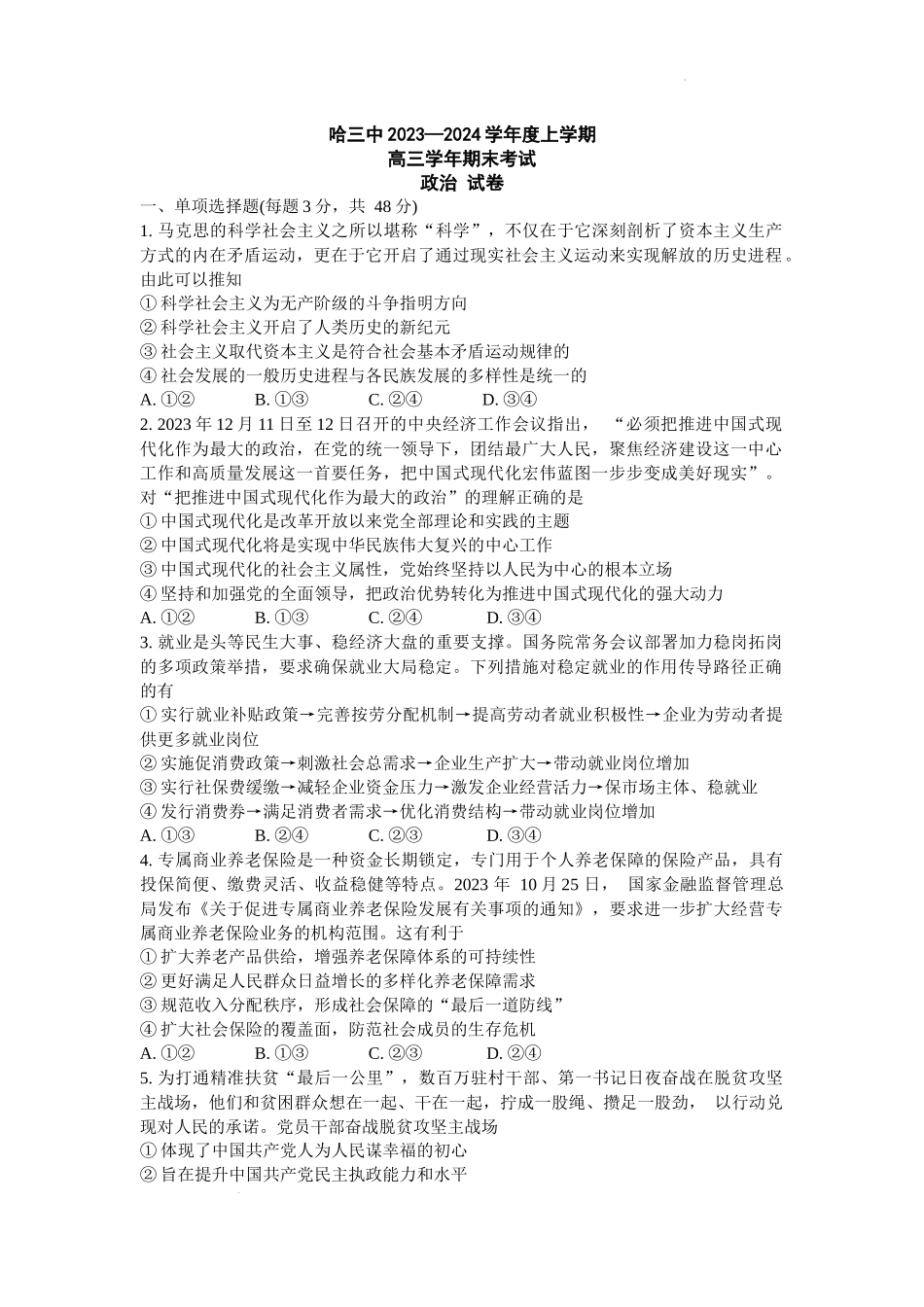 哈三中 2023—2024 学年度上学期
高三学年期末考试
政治 试卷

一、单项选择题(每题 3 分，共 48 分)

1. 马克思的科学社会主义之所以堪称“科学”，不仅在于它深刻剖析了资本主义生产方式的内在矛盾运动，更在于它开启了通过现实社会主义运动来实现解放的历史进程。由此可以推知
① 科学社会主义为无产阶级的斗争指明方向
② 科学社会主义开启了人类历史的新纪元
③ 社会主义取代资本主义是符合社会基本矛盾运动规律的
④ 社会发展的一般历史进程与各民族发展的多样性是统一的
A. ①② B. ①③ C. ②④ D. ③④

2. 2023 年 12 月 11 日至 12 日召开的中央经济工作会议指出，“必须把推进中国式现代化作为最大的政治，在党的统一领导下，团结最广大人民，聚焦经济建设这一中心工作和高质量发展这一首要任务，把中国式现代化宏伟蓝图一步步变成美好现实”。对“把推进中国式现代化作为最大的政治”的理解正确的是
① 中国式现代化是改革开放以来党全部理论和实践的主题
② 中国式现代化将是实现中华民族伟大复兴的中心工作
③ 中国式现代化的社会主义属性，党始终坚持以人民为中心的根本立场
④ 坚持和加强党的全面领导，把政治优势转化为推进中国式现代化的强大动力
A. ①② B. ①③ C. ②④ D. ③④

3. 就业是头等民生大事、稳经济大盘的重要支撑。国务院常务会议部署加力稳岗拓岗的多项政策举措，要求确保就业大局稳定。下列措施对稳定就业的作用传导路径正确的有
① 实行就业补贴政策→完善按劳分配机制→提高劳动者就业积极性→企业为劳动者提供更多就业岗位
② 实施促消费政策→刺激社会总需求→企业生产扩大→带动就业岗位增加
③ 实行社保费缓缴→减轻企业资金压力→激发企业经营活力→保市场主体、稳就业
④ 发行消费券→满足消费者需求→优化消费结构→带动就业岗位增加
A. ①③ B. ②④ C. ②③ D. ③④

4. 专属商业养老保险是一种资金长期锁定，专门用于个人养老保障的保险产品，具有投保简便、缴费灵活、收益稳健等特点。2023 年 10 月 25 日，国家金融监督管理总局发布《关于促进专属商业养老保险发展有关事项的通知》，要求进一步扩大经营专属商业养老保险业务的机构范围。这有利于
① 扩大养老产品供给，增强养老保障体系的可持续性
② 更好满足人民群众日益增长的多样化养老保障需求
③ 规范收入分配秩序，形成社会保障的“最后一道防线”
④ 扩大社会保险的覆盖面，防范社会成员的生存危机
A. ①② B. ①③ C. ②③ D. ②④

5. 为打通精准扶贫“最后一公里”，数百万驻村干部、第一书记日夜奋战在脱贫攻坚主战场，他们和贫困群众想在一起、干在一起，拧成一股绳、攒足一股劲，以行动兑现对人民的承诺。党员干部奋战脱贫攻坚主战场
① 体现了中国共产党人为人民谋幸福的初心
② 旨在提升中国共产党民主执政能力和水平